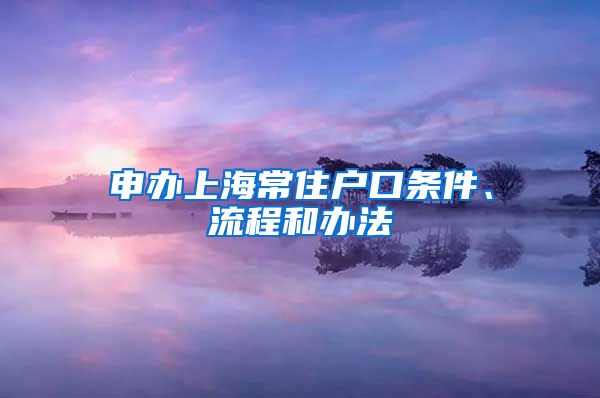 申办上海常住户口条件、流程和办法